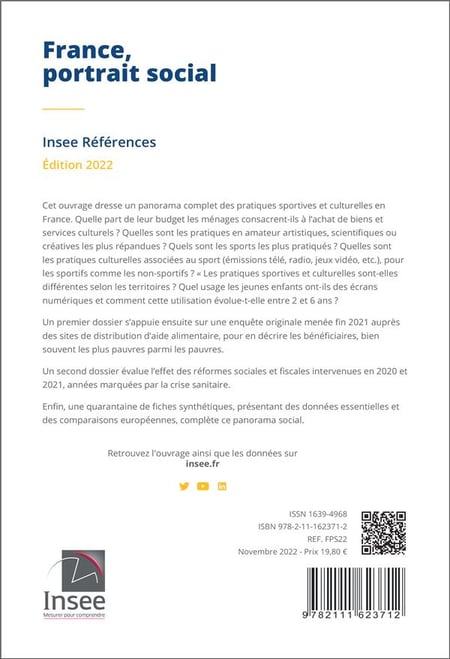 France, portrait social

Insee Références

Édition 2022

Cet ouvrage dresse un panorama complet des pratiques sportives et culturelles en France. Quelle part de leur budget les ménages consacrent-ils à l'achat de biens et services culturels ? Quelles sont les pratiques en amateur artistiques, scientifiques ou créatives les plus répandues ? Quels sont les sports les plus pratiqués ? Quelles sont les pratiques culturelles associées au sport (émissions télé, radio, jeux vidéo, etc.), pour les sportifs comme les non-sportifs ? « Les pratiques sportives et culturelles sont-elles différentes selon les territoires ? Quel usage les jeunes enfants ont-ils des écrans numériques et comment cette utilisation évolue-t-elle entre 2 et 6 ans ?

Un premier dossier s'appuie ensuite sur une enquête originale menée fin 2021 auprès des sites de distribution d'aide alimentaire, pour en décrire les bénéficiaires, bien souvent les plus pauvres parmi les pauvres.

Un second dossier évalue l'effet des réformes sociales et fiscales intervenues en 2020 et 2021, années marquées par la crise sanitaire.

Enfin, une quarantaine de fiches synthétiques, présentant des données essentielles et des comparaisons européennes, complète ce panorama social.

Retrouvez l'ouvrage ainsi que les données sur
insee.fr

ISSN 1639-4968
ISBN 978-2-11-162371-2
REF. FPS22
Novembre 2022 - Prix 19,80 €

Insee
Mesurer pour comprendre

9 782111 623712